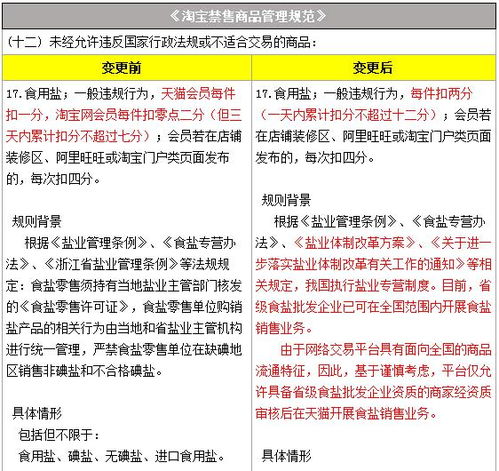 《淘宝禁售商品管理规范》

（十二）未经允许违反国家行政法规或不适合交易的商品：

| 变更前 | 变更后 |
|---|---|
| 17.食用盐；一般违规行为，天猫会员每件扣一分，淘宝网会员每件扣零点二分（但三天内累计扣分不超过七分）；会员若在店铺装修区、阿里旺旺或淘宝门户类页面发布的，每次扣四分。<br><br>规则背景<br>根据《盐业管理条例》、《食盐专营办法》、《浙江省盐业管理条例》等法规规定：食盐零售须持有当地盐业主管部门核发的《食盐零售许可证》，食盐零售单位购销盐产品的相关行为由当地和省盐业主管机构进行统一管理，严禁食盐零售单位在缺碘地区销售非碘盐和不合格碘盐。<br><br>具体情形<br>包括但不限于：<br>食用盐、碘盐、无碘盐、进口食用盐。 | 17.食用盐；一般违规行为，每件扣两分（一天内累计扣分不超过十二分）；会员若在店铺装修区、阿里旺旺或淘宝门户类页面发布的，每次扣四分。<br><br>规则背景<br>根据《盐业管理条例》、《食盐专营办法》、《盐业体制改革方案》、《关于进一步落实盐业体制改革有关工作的通知》等相关规定，我国执行盐业专营制度。目前，省级食盐批发企业已可在全国范围内开展食盐销售业务。<br>由于网络交易平台具有面向全国的商品流通特征，因此，基于谨慎考虑，平台仅允许具备省级食盐批发企业资质的商家经资质审核后在天猫开展食盐销售业务。<br><br>具体情形 |